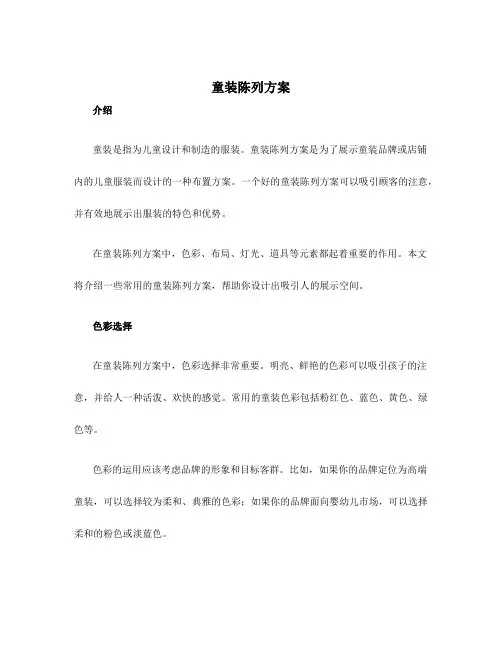 童装陈列方案

介绍

童装是指为儿童设计和制造的服装。童装陈列方案是为了展示童装品牌或店铺内的儿童服装而设计的一种布置方案。一个好的童装陈列方案可以吸引顾客的注意，并有效地展示出服装的特色和优势。

在童装陈列方案中，色彩、布局、灯光、道具等元素都起着重要的作用。本文将介绍一些常用的童装陈列方案，帮助你设计出吸引人的展示空间。

色彩选择

在童装陈列方案中，色彩选择非常重要。明亮、鲜艳的色彩可以吸引孩子的注意，并给人一种活泼、欢快的感觉。常用的童装色彩包括粉红色、蓝色、黄色、绿色等。

色彩的运用应该考虑品牌的形象和目标客群。比如，如果你的品牌定位为高端童装，可以选择较为柔和、典雅的色彩；如果你的品牌面向婴幼儿市场，可以选择柔和的粉色或淡蓝色。